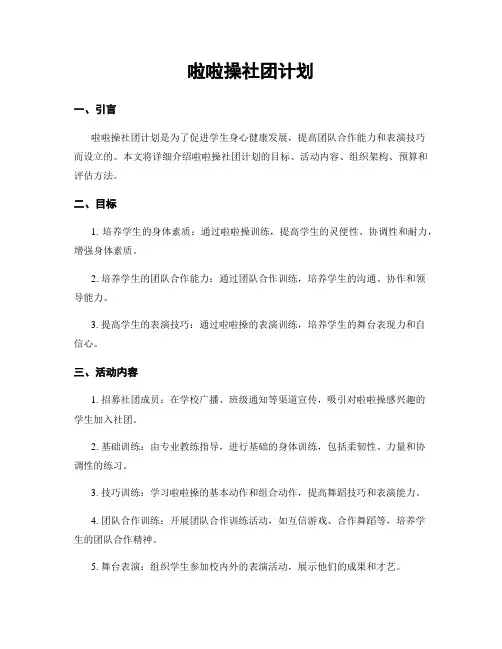 啦啦操社团计划

一、引言

啦啦操社团计划是为了促进学生身心健康发展，提高团队合作能力和表演技巧而设立的。本文将详细介绍啦啦操社团计划的目标、活动内容、组织架构、预算和评估方法。

二、目标

1. 培养学生的身体素质：通过啦啦操训练，提高学生的灵便性、协调性和耐力，增强身体素质。

2. 培养学生的团队合作能力：通过团队合作训练，培养学生的沟通、协作和领导能力。

3. 提高学生的表演技巧：通过啦啦操的表演训练，培养学生的舞台表现力和自信心。

三、活动内容

1. 招募社团成员：在学校广播、班级通知等渠道宣传，吸引对啦啦操感兴趣的学生加入社团。

2. 基础训练：由专业教练指导，进行基础的身体训练，包括柔韧性、力量和协调性的练习。

3. 技巧训练：学习啦啦操的基本动作和组合动作，提高舞蹈技巧和表演能力。

4. 团队合作训练：开展团队合作训练活动，如互信游戏、合作舞蹈等，培养学生的团队合作精神。

5. 舞台表演：组织学生参加校内外的表演活动，展示他们的成果和才艺。